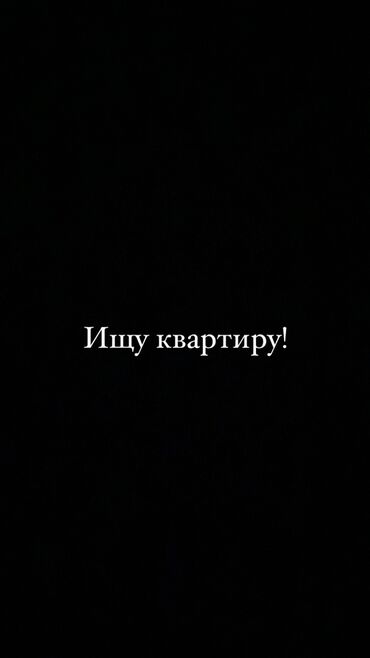 Ищу квартиру!